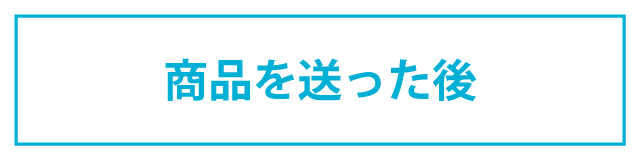 商品を送った後